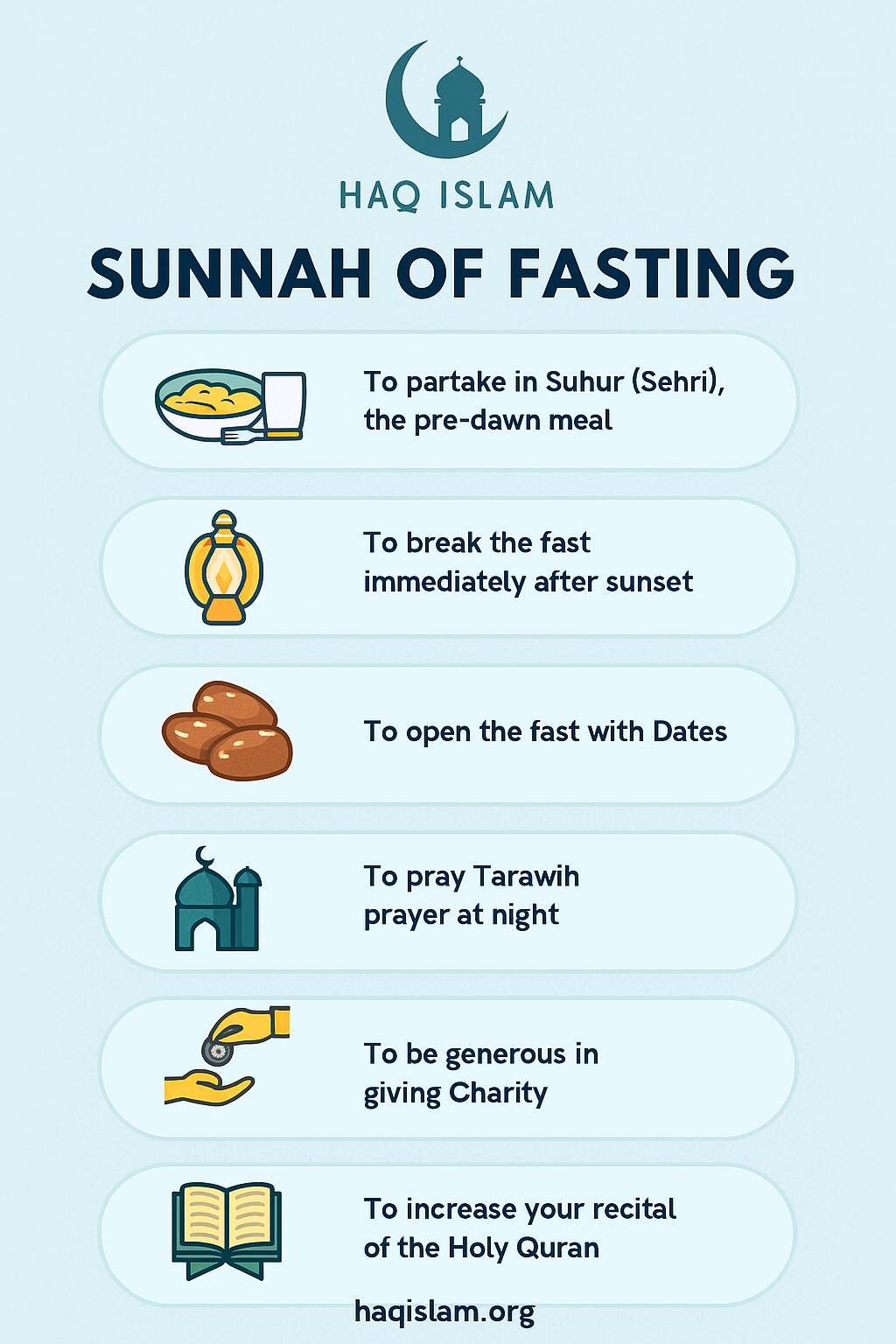 HAQ ISLAM

SUNNAH OF FASTING

To partake in Suhur (Sehri), the pre-dawn meal

To break the fast immediately after sunset

To open the fast with Dates

To pray Tarawih prayer at night

To be generous in giving Charity

To increase your recital of the Holy Quran

haqislam.org